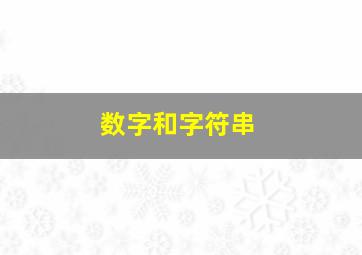 数字和字符串